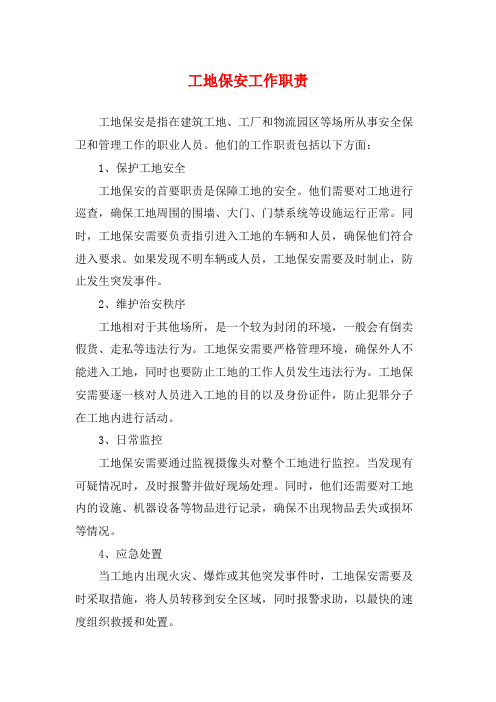 工地保安工作职责

工地保安是指在建筑工地、工厂和物流园区等场所从事安全保卫和管理工作的职业人员。他们的工作职责包括以下方面：

1、保护工地安全

工地保安的首要职责是保障工地的安全。他们需要对工地进行巡查，确保工地周围的围墙、大门、门禁系统等设施运行正常。同时，工地保安需要负责指引进入工地的车辆和人员，确保他们符合进入要求。如果发现不明车辆或人员，工地保安需要及时制止，防止发生突发事件。

2、维护治安秩序

工地相对于其他场所，是一个较为封闭的环境，一般会有倒卖假货、走私等违法行为。工地保安需要严格管理环境，确保外人不能进入工地，同时也要防止工地的工作人员发生违法行为。工地保安需要逐一核对人员进入工地的目的以及身份证件，防止犯罪分子在工地内进行活动。

3、日常监控

工地保安需要通过监视摄像头对整个工地进行监控。当发现有可疑情况时，及时报警并做好现场处理。同时，他们还需要对工地内的设施、机器设备等物品进行记录，确保不出现物品丢失或损坏等情况。

4、应急处置

当工地内出现火灾、爆炸或其他突发事件时，工地保安需要及时采取措施，将人员转移到安全区域，同时报警求助，以最快的速度组织救援和处置。